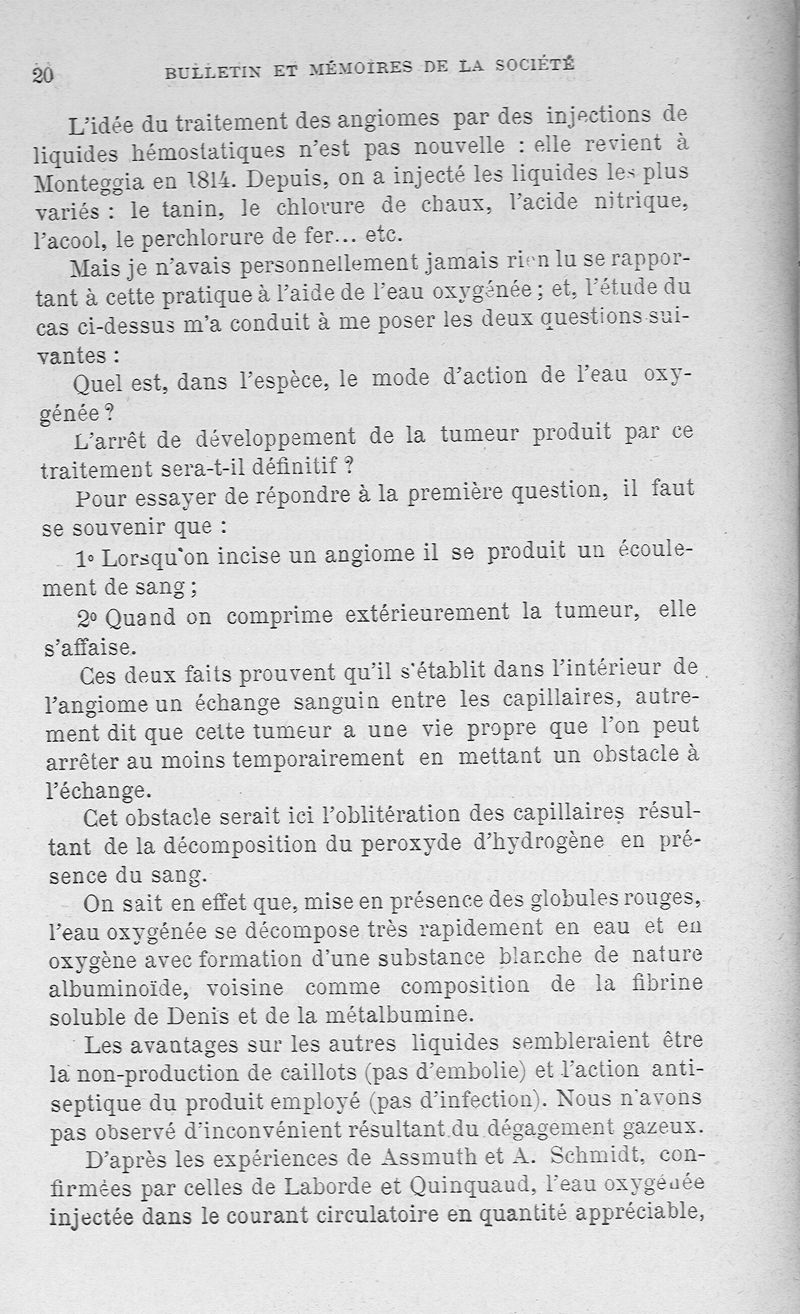 20 BULLETIN ET MÉMOIRES DE LA SOCIÉTÉ

L'idée du traitement des angiomes par des injections de liquides hémostatiques n'est pas nouvelle : elle revient à Monteggia en 1814. Depuis, on a injecté les liquides les plus variés : le tanin, le chlorure de chaux, l'acide nitrique, l'acool, le perchlorure de fer... etc.

Mais je n'avais personnellement jamais rien lu se rapportant à cette pratique à l'aide de l'eau oxygénée ; et, l'étude du cas ci-dessus m'a conduit à me poser les deux questions suivantes :

Quel est, dans l'espèce, le mode d'action de l'eau oxygénée ?

L'arrêt de développement de la tumeur produit par ce traitement sera-t-il définitif ?

Pour essayer de répondre à la première question, il faut se souvenir que :

1° Lorsqu'on incise un angiome il se produit un écoulement de sang ;

2° Quand on comprime extérieurement la tumeur, elle s'affaise.

Ces deux faits prouvent qu'il s'établit dans l'intérieur de l'angiome un échange sanguin entre les capillaires, autrement dit que cette tumeur a une vie propre que l'on peut arrêter au moins temporairement en mettant un obstacle à l'échange.

Cet obstacle serait ici l'oblitération des capillaires résultant de la décomposition du peroxyde d'hydrogène en présence du sang.

On sait en effet que, mise en présence des globules rouges, l'eau oxygénée se décompose très rapidement en eau et en oxygène avec formation d'une substance blanche de nature albuminoïde, voisine comme composition de la fibrine soluble de Denis et de la métalbumine.

Les avantages sur les autres liquides sembleraient être la non-production de caillots (pas d'embolie) et l'action antiseptique du produit employé (pas d'infection). Nous n'avons pas observé d'inconvénient résultant du dégagement gazeux.

D'après les expériences de Assmuth et A. Schmidt, confirmées par celles de Laborde et Quinquaud, l'eau oxygénée injectée dans le courant circulatoire en quantité appréciable,